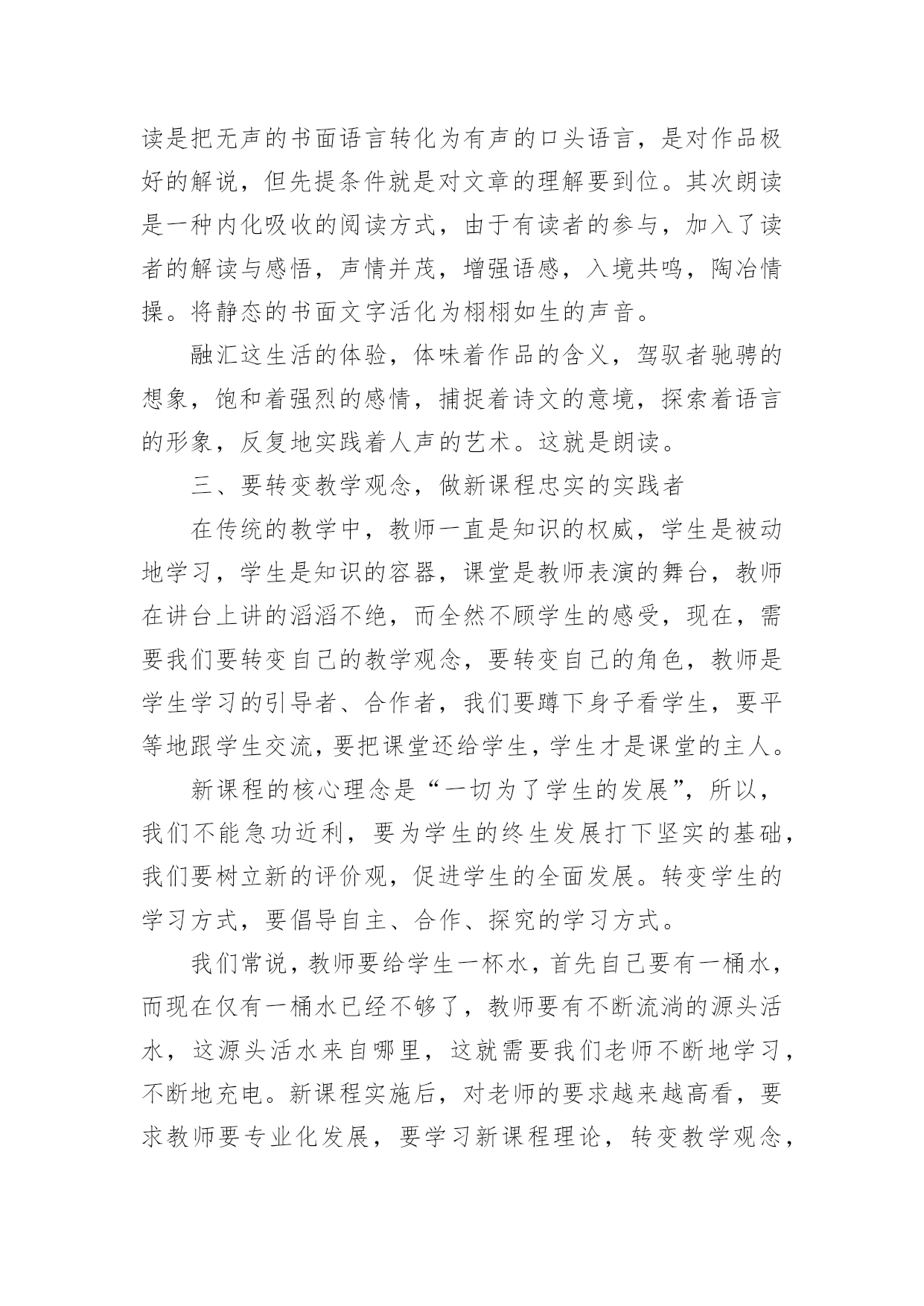 读是把无声的书面语言转化为有声的口头语言，是对作品极好的解说，但先提条件就是对文章的理解要到位。其次朗读是一种内化吸收的阅读方式，由于有读者的参与，加入了读者的解读与感悟，声情并茂，增强语感，入境共鸣，陶冶情操。将静态的书面文字活化为栩栩如生的声音。

融汇这生活的体验，体味着作品的含义，驾驭者驰骋的想象，饱和着强烈的感情，捕捉着诗文的意境，探索着语言的形象，反复地实践着人声的艺术。这就是朗读。

三、要转变教学观念，做新课程忠实的实践者

在传统的教学中，教师一直是知识的权威，学生是被动地学习，学生是知识的容器，课堂是教师表演的舞台，教师在讲台上讲的滔滔不绝，而全然不顾学生的感受，现在，需要我们要转变自己的教学观念，要转变自己的角色，教师是学生学习的引导者、合作者，我们要蹲下身子看学生，要平等地跟学生交流，要把课堂还给学生，学生才是课堂的主人。

新课程的核心理念是“一切为了学生的发展”，所以，我们不能急功近利，要为学生的终生发展打下坚实的基础，我们要树立新的评价观，促进学生的全面发展。转变学生的学习方式，要倡导自主、合作、探究的学习方式。

我们常说，教师要给学生一杯水，首先自己要有一桶水，而现在仅有一桶水已经不够了，教师要有不断流淌的源头活水，这源头活水来自哪里，这就需要我们老师不断地学习，不断地充电。新课程实施后，对老师的要求越来越高看，要求教师要专业化发展，要学习新课程理论，转变教学观念，